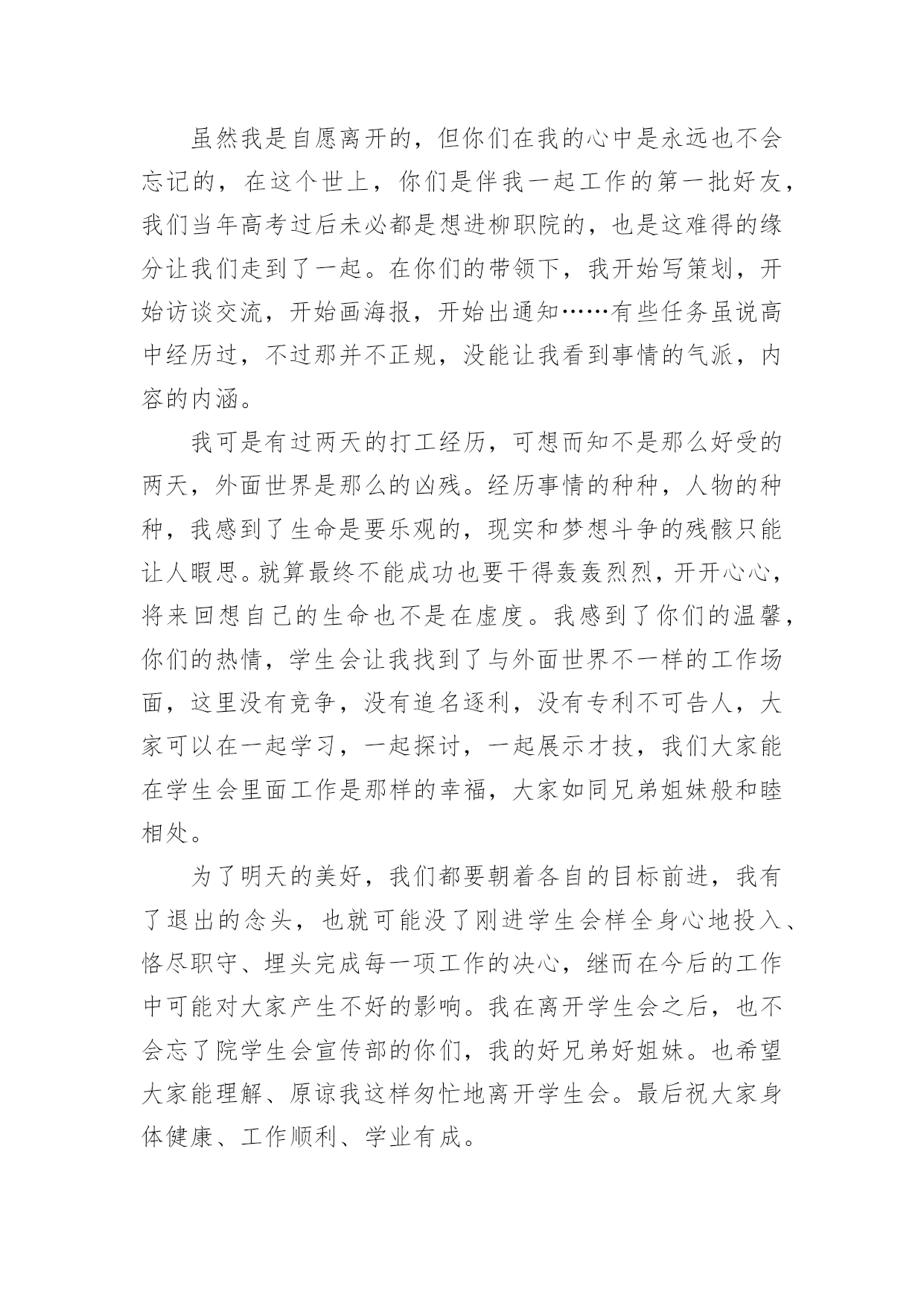 虽然我是自愿离开的，但你们在我的心中是永远也不会忘记的，在这个世上，你们是伴我一起工作的第一批好友，我们当年高考过后未必都是想进柳职院的，也是这难得的缘分让我们走到了一起。在你们的带领下，我开始写策划，开始访谈交流，开始画海报，开始出通知……有些任务虽说高中经历过，不过那并不正规，没能让我看到事情的气派，内容的内涵。

我可是有过两天的打工经历，可想而知不是那么好受的两天，外面世界是那么的凶残。经历事情的种种，人物的种种，我感到了生命是要乐观的，现实和梦想斗争的残骸只能让人暇思。就算最终不能成功也要干得轰轰烈烈，开开心心，将来回想自己的生命也不是在虚度。我感到了你们的温馨，你们的热情，学生会让我找到了与外面世界不一样的工作场面，这里没有竞争，没有追名逐利，没有专利不可告人，大家可以在一起学习，一起探讨，一起展示才技，我们大家能在学生会里面工作是那样的幸福，大家如同兄弟姐妹般和睦相处。

为了明天的美好，我们都要朝着各自的目标前进，我有了退出的念头，也就可能没了刚进学生会样全身心地投入、恪尽职守、埋头完成每一项工作的决心，继而在今后的工作中可能对大家产生不好的影响。我在离开学生会之后，也不会忘了院学生会宣传部的你们，我的好兄弟好姐妹。也希望大家能理解、原谅我这样匆忙地离开学生会。最后祝大家身体健康、工作顺利、学业有成。